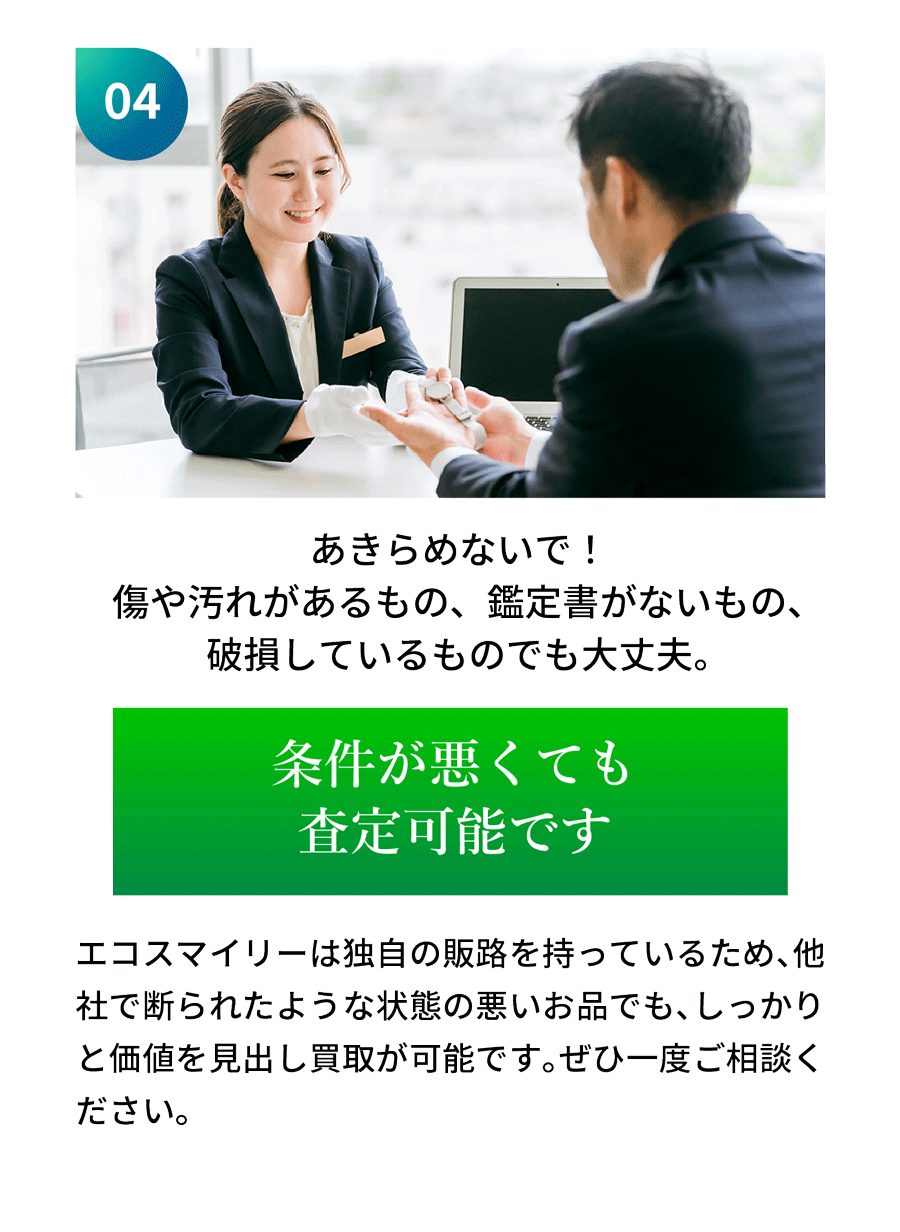 04

あきらめないで！
傷や汚れがあるもの、鑑定書がないもの、
破損しているものでも大丈夫。

条件が悪くても
査定可能です

エコスマイリーは独自の販路を持っているため、他社で断られたような状態の悪いお品でも、しっかりと価値を見出し買取が可能です。ぜひ一度ご相談ください。